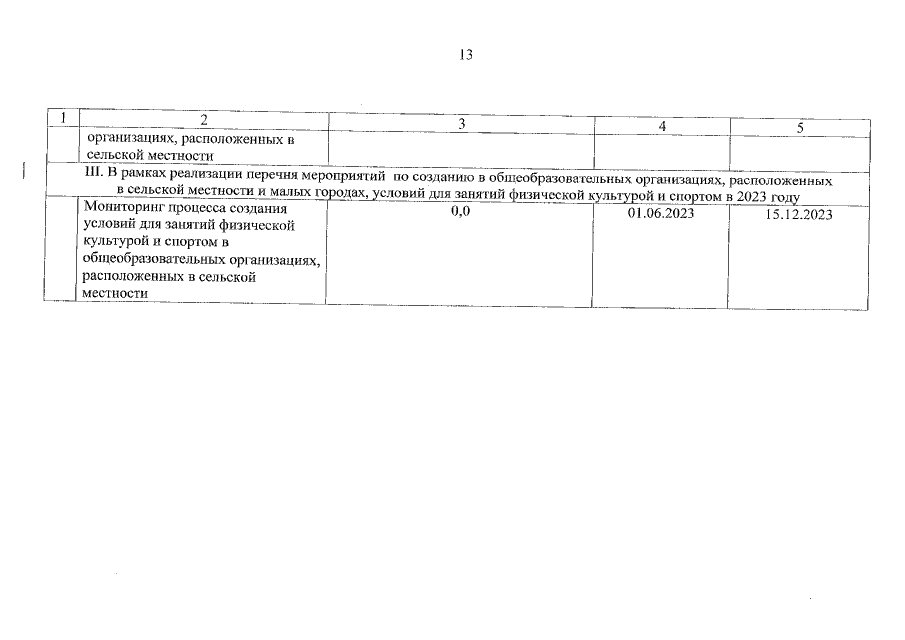 13

| 1 | 2 | 3 | 4 | 5 |
|---|---|---|---|---|
| | организациях, расположенных в сельской местности | | | |
| III. В рамках реализации перечня мероприятий по созданию в общеобразовательных организациях, расположенных в сельской местности и малых городах, условий для занятий физической культурой и спортом в 2023 году | | | | |
| | Мониторинг процесса создания условий для занятий физической культурой и спортом в общеобразовательных организациях, расположенных в сельской местности | 0,0 | 01.06.2023 | 15.12.2023 |